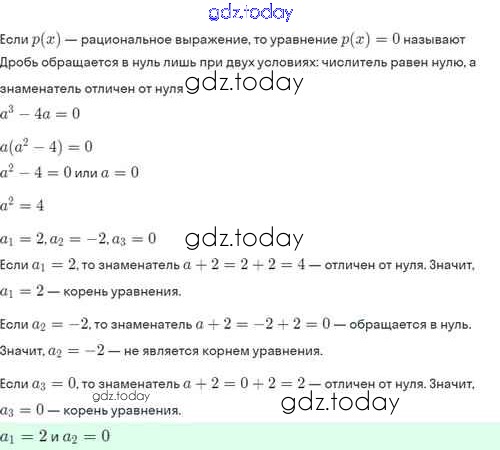 gdz.today

Если $p(x)$ — рациональное выражение, то уравнение $p(x) = 0$ называют

Дробь обращается в нуль лишь при двух условиях: числитель равен нулю, а знаменатель отличен от нуля gdz.today

$a^3 - 4a = 0$

$a(a^2 - 4) = 0$

$a^2 - 4 = 0$ или $a = 0$

$a^2 = 4$

$a_1 = 2, a_2 = -2, a_3 = 0$ gdz.today

Если $a_1 = 2$, то знаменатель $a + 2 = 2 + 2 = 4$ — отличен от нуля. Значит, $a_1 = 2$ — корень уравнения.

Если $a_2 = -2$, то знаменатель $a + 2 = -2 + 2 = 0$ — обращается в нуль. Значит, $a_2 = -2$ — не является корнем уравнения.

Если $a_3 = 0$, то знаменатель $a + 2 = 0 + 2 = 2$ — отличен от нуля. Значит, gdz.today $a_3 = 0$ — корень уравнения. gdz.today

$a_1 = 2$ и $a_2 = 0$